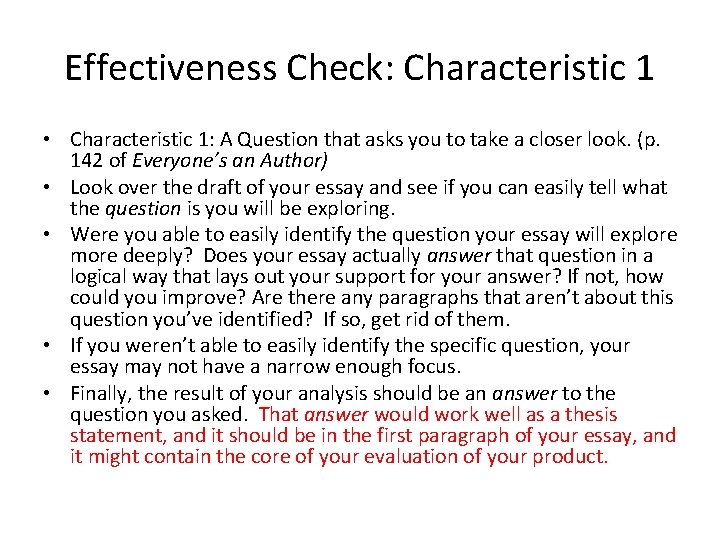 Effectiveness Check: Characteristic 1

• Characteristic 1: A Question that asks you to take a closer look. (p. 142 of Everyone's an Author)
• Look over the draft of your essay and see if you can easily tell what the question is you will be exploring.
• Were you able to easily identify the question your essay will explore more deeply? Does your essay actually answer that question in a logical way that lays out your support for your answer? If not, how could you improve? Are there any paragraphs that aren't about this question you've identified? If so, get rid of them.
• If you weren't able to easily identify the specific question, your essay may not have a narrow enough focus.
• Finally, the result of your analysis should be an answer to the question you asked. That answer would work well as a thesis statement, and it should be in the first paragraph of your essay, and it might contain the core of your evaluation of your product.